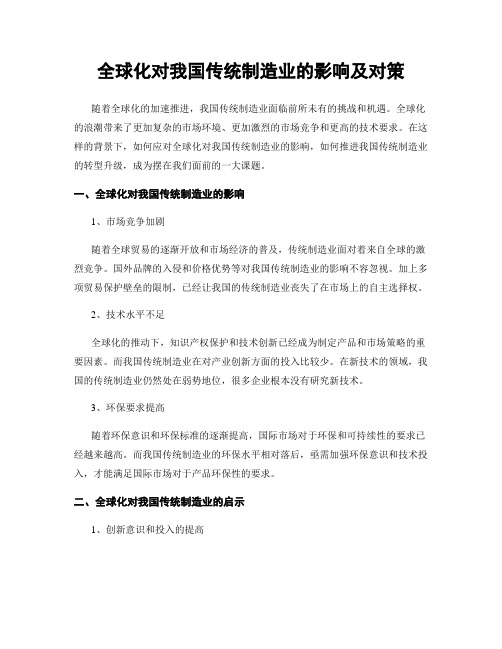 全球化对我国传统制造业的影响及对策

随着全球化的加速推进，我国传统制造业面临前所未有的挑战和机遇。全球化的浪潮带来了更加复杂的市场环境、更加激烈的市场竞争和更高的技术要求。在这样的背景下，如何应对全球化对我国传统制造业的影响，如何推进我国传统制造业的转型升级，成为摆在我们面前的一大课题。

一、全球化对我国传统制造业的影响

1、市场竞争加剧

随着全球贸易的逐渐开放和市场经济的普及，传统制造业面对着来自全球的激烈竞争。国外品牌的入侵和价格优势等对我国传统制造业的影响不容忽视。加上多项贸易保护壁垒的限制，已经让我国的传统制造业丧失了在市场上的自主选择权。

2、技术水平不足

全球化的推动下，知识产权保护和技术创新已经成为制定产品和市场策略的重要因素。而我国传统制造业在对产业创新方面的投入比较少。在新技术的领域，我国的传统制造业仍然处在弱势地位，很多企业根本没有研究新技术。

3、环保要求提高

随着环保意识和环保标准的逐渐提高，国际市场对于环保和可持续性的要求已经越来越高。而我国传统制造业的环保水平相对落后，亟需加强环保意识和技术投入，才能满足国际市场对于产品环保性的要求。

二、全球化对我国传统制造业的启示

1、创新意识和投入的提高